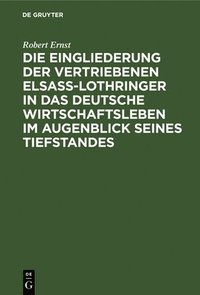 DE GRUYTER

Robert Ernst

DIE EINGLIEDERUNG DER VERTRIEBENEN ELSASS-LOTHRINGER IN DAS DEUTSCHE WIRTSCHAFTSLEBEN IM AUGENBLICK SEINES TIEFSTANDES

DE G